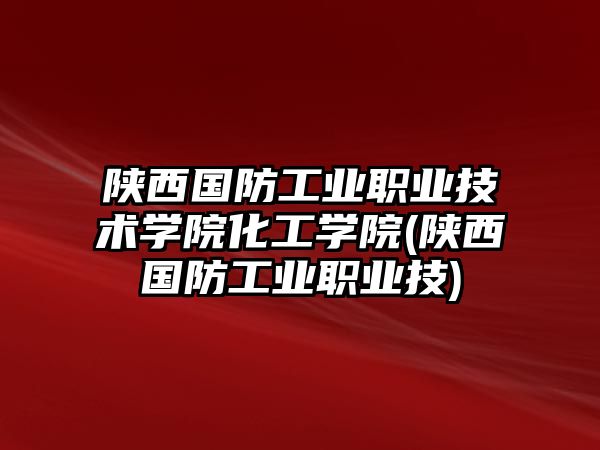 陕西国防工业职业技术学院化工学院(陕西国防工业职业技)